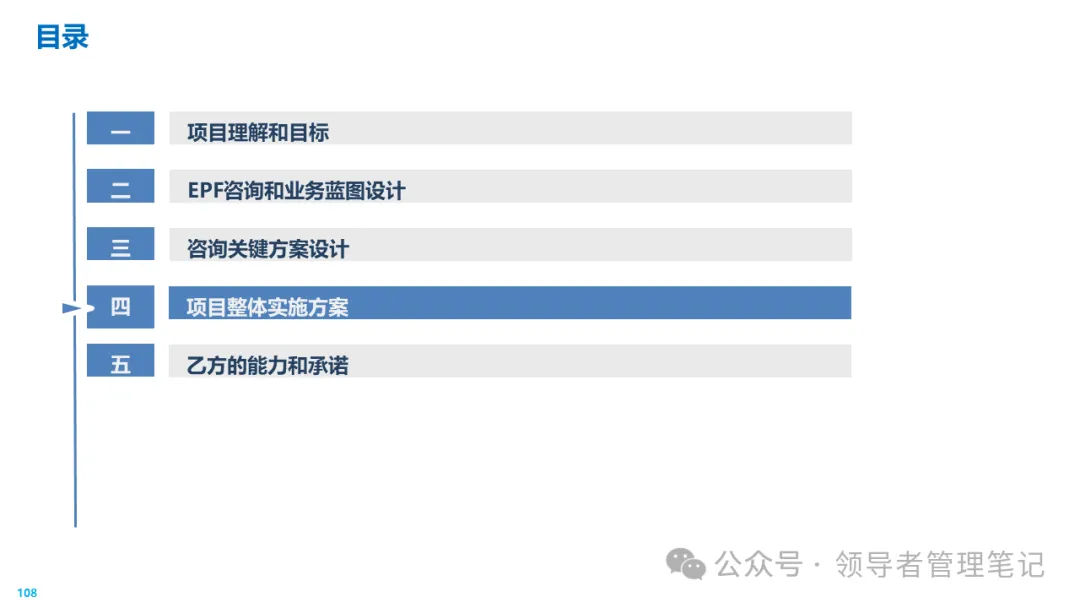 目录

一 项目理解和目标

二 EPF咨询和业务蓝图设计

三 咨询关键方案设计

四 项目整体实施方案

五 乙方的能力和承诺

108

公众号 · 领导者管理笔记